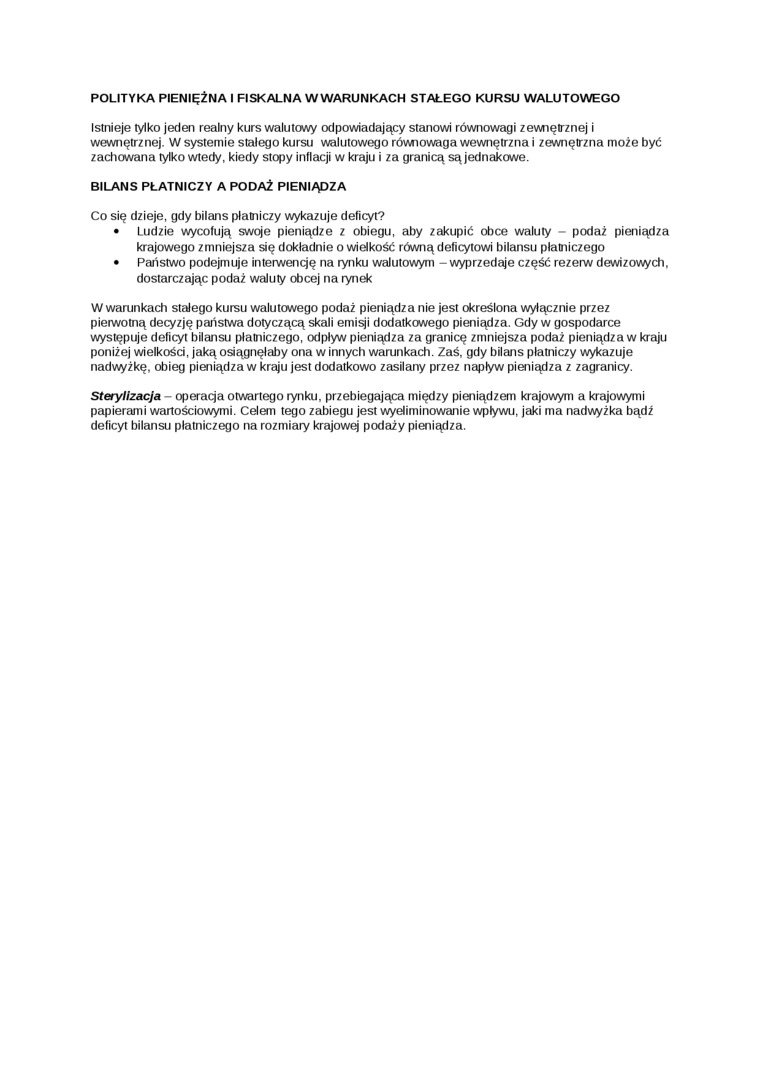 POLITYKA PIENIĘŻNA I FISKALNA W WARUNKACH STAŁEGO KURSU WALUTOWEGO

Istnieje tylko jeden realny kurs walutowy odpowiadający stanowi równowagi zewnętrznej i wewnętrznej. W systemie stałego kursu walutowego równowaga wewnętrzna i zewnętrzna może być zachowana tylko wtedy, kiedy stopy inflacji w kraju i za granicą są jednakowe.

BILANS PŁATNICZY A PODAŻ PIENIĄDZA

Co się dzieje, gdy bilans płatniczy wykazuje deficyt?
• Ludzie wycofują swoje pieniądze z obiegu, aby zakupić obce waluty – podaż pieniądza krajowego zmniejsza się dokładnie o wielkość równą deficytowi bilansu płatniczego
• Państwo podejmuje interwencję na rynku walutowym – wyprzedaje część rezerw dewizowych, dostarczając podaż waluty obcej na rynek

W warunkach stałego kursu walutowego podaż pieniądza nie jest określona wyłącznie przez pierwotną decyzję państwa dotyczącą skali emisji dodatkowego pieniądza. Gdy w gospodarce występuje deficyt bilansu płatniczego, odpływ pieniądza za granicę zmniejsza podaż pieniądza w kraju poniżej wielkości, jaką osiągnęłaby ona w innych warunkach. Zaś, gdy bilans płatniczy wykazuje nadwyżkę, obieg pieniądza w kraju jest dodatkowo zasilany przez napływ pieniądza z zagranicy.

Sterylizacja – operacja otwartego rynku, przebiegająca między pieniądzem krajowym a krajowymi papierami wartościowymi. Celem tego zabiegu jest wyeliminowanie wpływu, jaki ma nadwyżka bądź deficyt bilansu płatniczego na rozmiary krajowej podaży pieniądza.